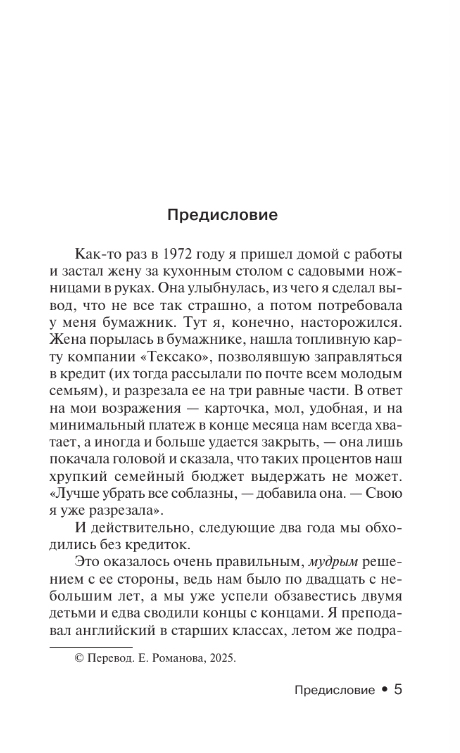 Предисловие

Как-то раз в 1972 году я пришел домой с работы и застал жену за кухонным столом с садовыми ножницами в руках. Она улыбнулась, из чего я сделал вывод, что не все так страшно, а потом потребовала у меня бумажник. Тут я, конечно, насторожился. Жена порылась в бумажнике, нашла топливную карту компании «Тексако», позволявшую заправляться в кредит (их тогда рассылали по почте всем молодым семьям), и разрезала ее на три равные части. В ответ на мои возражения — карточка, мол, удобная, и на минимальный платеж в конце месяца нам всегда хватает, а иногда и больше удается закрыть, — она лишь покачала головой и сказала, что таких процентов наш хрупкий семейный бюджет выдержать не может. «Лучше убрать все соблазны, — добавила она. — Свою я уже разрезала».

И действительно, следующие два года мы обходились без кредиток.

Это оказалось очень правильным, мудрым решением с ее стороны, ведь нам было по двадцать с небольшим лет, а мы уже успели обзавестись двумя детьми и едва сводили концы с концами. Я преподавал английский в старших классах, летом же подра-

© Перевод. Е. Романова, 2025.

Предисловие • 5